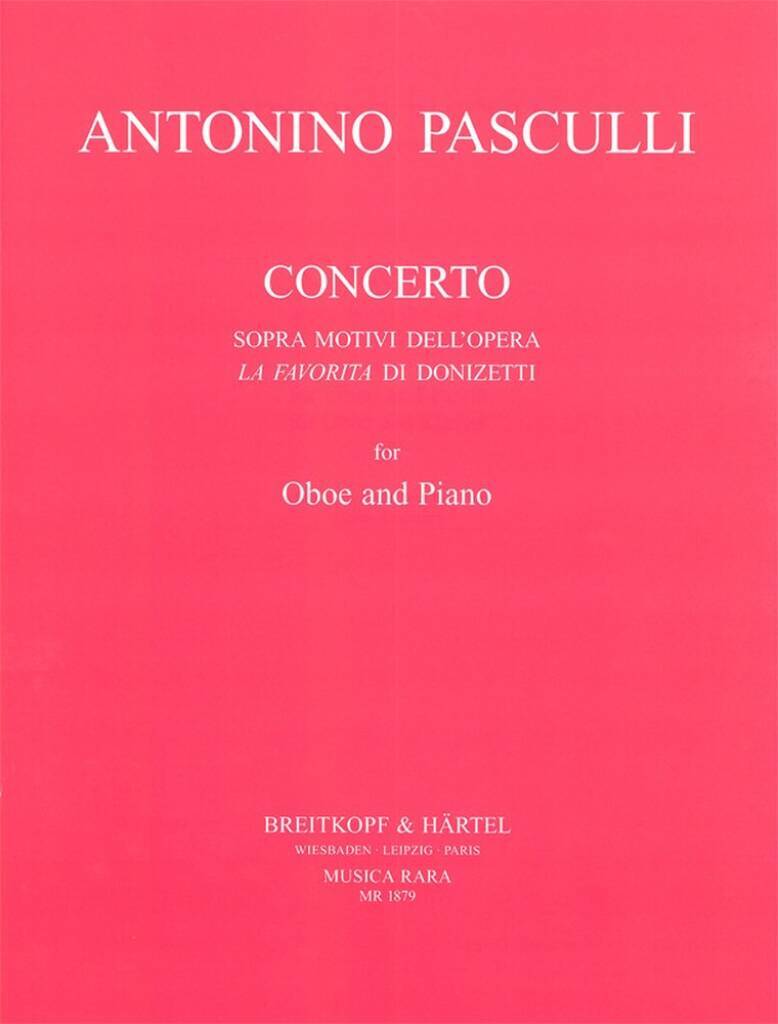 ANTONINO PASCULLI

CONCERTO

SOPRA MOTIVI DELL'OPERA
LA FAVORITA DI DONIZETTI

for

Oboe and Piano

BREITKOPF & HÄRTEL
WIESBADEN · LEIPZIG · PARIS
MUSICA RARA
MR 1879